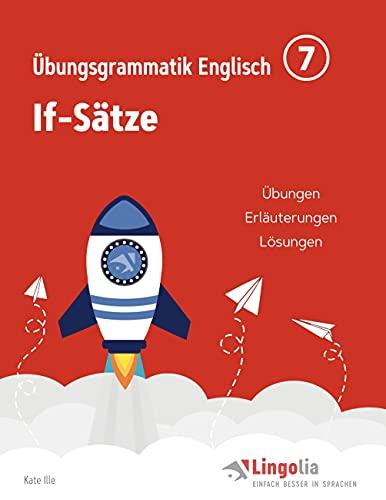 Übungsgrammatik Englisch 7

If-Sätze

Übungen
Erläuterungen
Lösungen

Kate Ille

Lingolia
EINFACH BESSER IN SPRACHEN